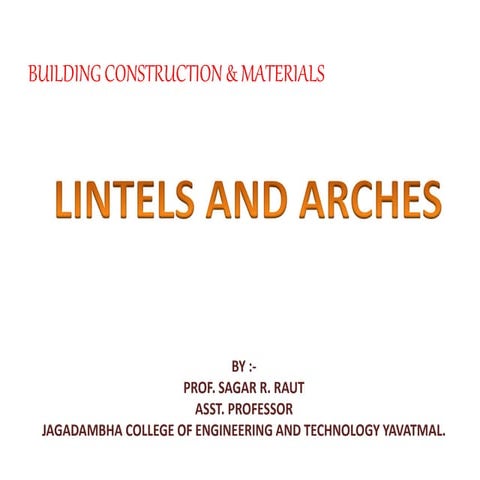 BUILDING CONSTRUCTION & MATERIALS

LINTELS AND ARCHES

BY :-
PROF. SAGAR R. RAUT
ASST. PROFESSOR
JAGADAMBHA COLLEGE OF ENGINEERING AND TECHNOLOGY YAVATMAL.